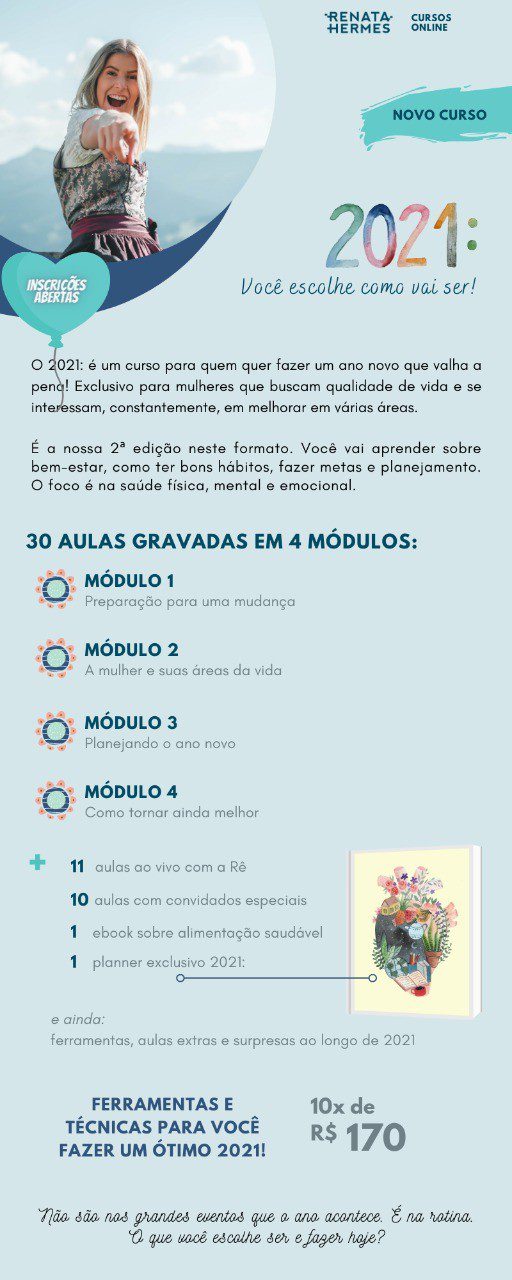 RENATA HERMES
CURSOS ONLINE

NOVO CURSO

INSCRIÇÕES ABERTAS

2021:
Você escolhe como vai ser!

O 2021: é um curso para quem quer fazer um ano novo que valha a pena! Exclusivo para mulheres que buscam qualidade de vida e se interessam, constantemente, em melhorar em várias áreas.

É a nossa 2ª edição neste formato. Você vai aprender sobre bem-estar, como ter bons hábitos, fazer metas e planejamento. O foco é na saúde física, mental e emocional.

30 AULAS GRAVADAS EM 4 MÓDULOS:

MÓDULO 1
Preparação para uma mudança

MÓDULO 2
A mulher e suas áreas da vida

MÓDULO 3
Planejando o ano novo

MÓDULO 4
Como tornar ainda melhor

+ 11 aulas ao vivo com a Rê
10 aulas com convidados especiais
1 ebook sobre alimentação saudável
1 planner exclusivo 2021:

e ainda:
ferramentas, aulas extras e surpresas ao longo de 2021

FERRAMENTAS E TÉCNICAS PARA VOCÊ FAZER UM ÓTIMO 2021!

10x de R$ 170

Não são nos grandes eventos que o ano acontece. É na rotina. O que você escolhe ser e fazer hoje?